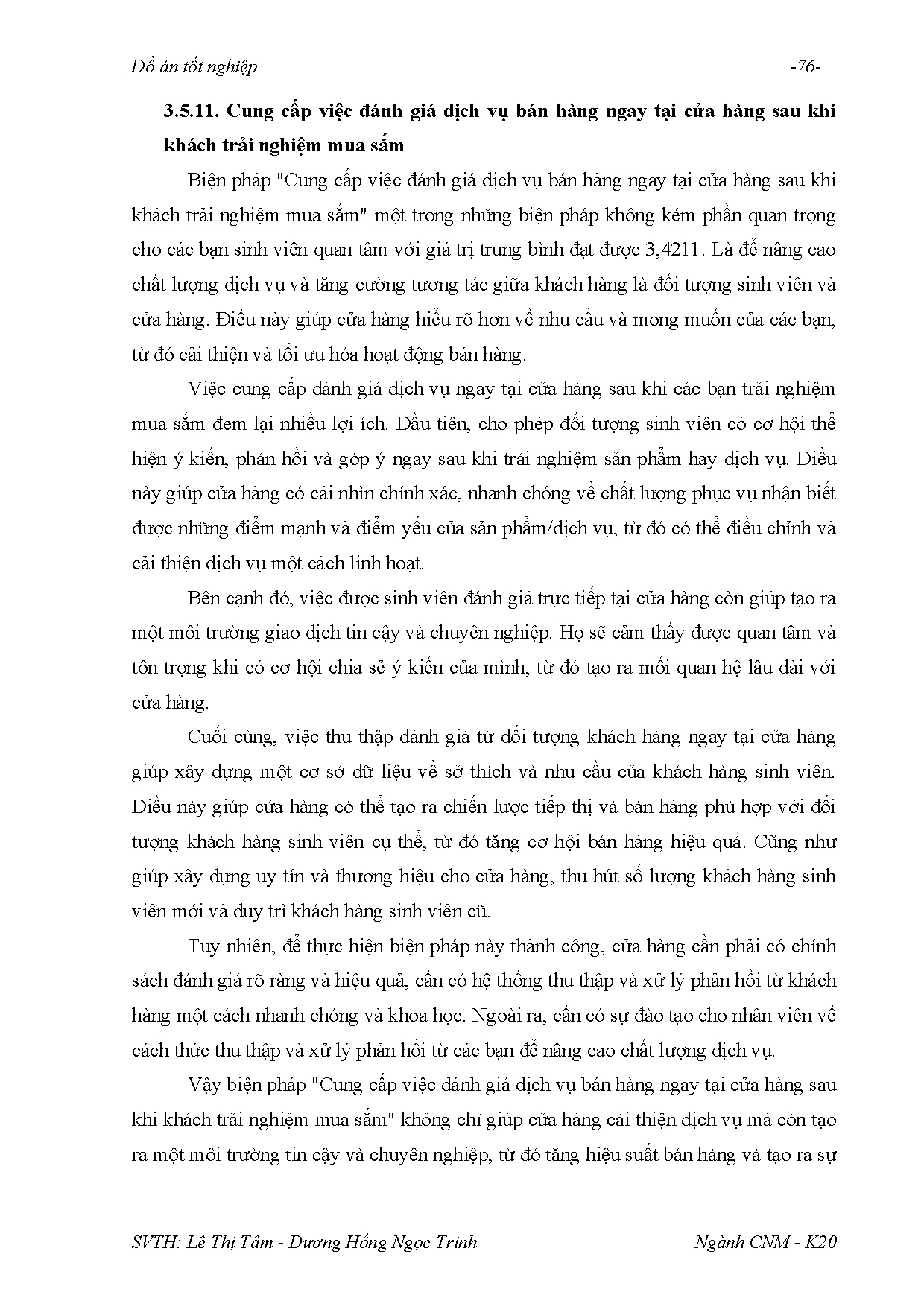 Đồ án tốt nghiệp -76-

3.5.11. Cung cấp việc đánh giá dịch vụ bán hàng ngay tại cửa hàng sau khi khách trải nghiệm mua sắm

Biện pháp "Cung cấp việc đánh giá dịch vụ bán hàng ngay tại cửa hàng sau khi khách trải nghiệm mua sắm" một trong những biện pháp không kém phần quan trọng cho các bạn sinh viên quan tâm với giá trị trung bình đạt được 3,4211. Là để nâng cao chất lượng dịch vụ và tăng cường tương tác giữa khách hàng là đối tượng sinh viên và cửa hàng. Điều này giúp cửa hàng hiểu rõ hơn về nhu cầu và mong muốn của các bạn, từ đó cải thiện và tối ưu hóa hoạt động bán hàng.

Việc cung cấp đánh giá dịch vụ ngay tại cửa hàng sau khi các bạn trải nghiệm mua sắm đem lại nhiều lợi ích. Đầu tiên, cho phép đối tượng sinh viên có cơ hội thể hiện ý kiến, phản hồi và góp ý ngay sau khi trải nghiệm sản phẩm hay dịch vụ. Điều này giúp cửa hàng có cái nhìn chính xác, nhanh chóng về chất lượng phục vụ nhận biết được những điểm mạnh và điểm yếu của sản phẩm/dịch vụ, từ đó có thể điều chỉnh và cải thiện dịch vụ một cách linh hoạt.

Bên cạnh đó, việc được sinh viên đánh giá trực tiếp tại cửa hàng còn giúp tạo ra một môi trường giao dịch tin cậy và chuyên nghiệp. Họ sẽ cảm thấy được quan tâm và tôn trọng khi có cơ hội chia sẻ ý kiến của mình, từ đó tạo ra mối quan hệ lâu dài với cửa hàng.

Cuối cùng, việc thu thập đánh giá từ đối tượng khách hàng ngay tại cửa hàng giúp xây dựng một cơ sở dữ liệu về sở thích và nhu cầu của khách hàng sinh viên. Điều này giúp cửa hàng có thể tạo ra chiến lược tiếp thị và bán hàng phù hợp với đối tượng khách hàng sinh viên cụ thể, từ đó tăng cơ hội bán hàng hiệu quả. Cũng như giúp xây dựng uy tín và thương hiệu cho cửa hàng, thu hút số lượng khách hàng sinh viên mới và duy trì khách hàng sinh viên cũ.

Tuy nhiên, để thực hiện biện pháp này thành công, cửa hàng cần phải có chính sách đánh giá rõ ràng và hiệu quả, cần có hệ thống thu thập và xử lý phản hồi từ khách hàng một cách nhanh chóng và khoa học. Ngoài ra, cần có sự đào tạo cho nhân viên về cách thức thu thập và xử lý phản hồi từ các bạn để nâng cao chất lượng dịch vụ.

Vậy biện pháp "Cung cấp việc đánh giá dịch vụ bán hàng ngay tại cửa hàng sau khi khách trải nghiệm mua sắm" không chỉ giúp cửa hàng cải thiện dịch vụ mà còn tạo ra một môi trường tin cậy và chuyên nghiệp, từ đó tăng hiệu suất bán hàng và tạo ra sự

SVTH: Lê Thị Tâm - Dương Hồng Ngọc Trinh Ngành CNM - K20